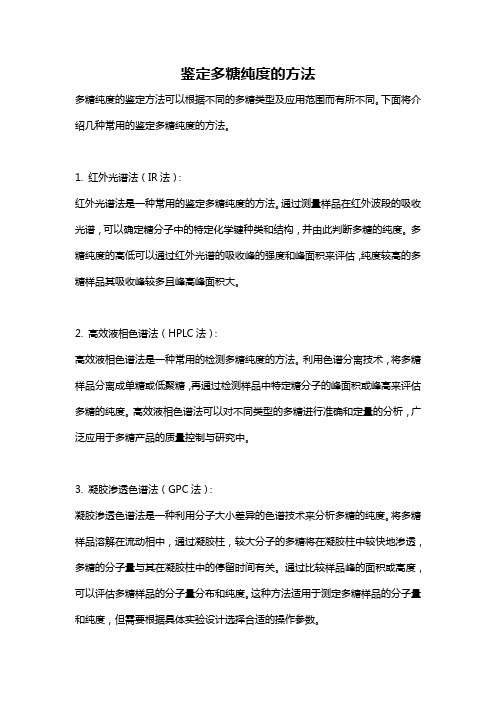 鉴定多糖纯度的方法

多糖纯度的鉴定方法可以根据不同的多糖类型及应用范围而有所不同。下面将介绍几种常用的鉴定多糖纯度的方法。

1. 红外光谱法（IR 法）：

红外光谱法是一种常用的鉴定多糖纯度的方法。通过测量样品在红外波段的吸收光谱，可以确定糖分子中的特定化学键种类和结构，并由此判断多糖的纯度。多糖纯度的高低可以通过红外光谱的吸收峰的强度和峰面积来评估，纯度较高的多糖样品其吸收峰较多且峰高峰面积大。

2. 高效液相色谱法（HPLC 法）：

高效液相色谱法是一种常用的检测多糖纯度的方法。利用色谱分离技术，将多糖样品分离成单糖或低聚糖，再通过检测样品中特定糖分子的峰面积或峰高来评估多糖的纯度。高效液相色谱法可以对不同类型的多糖进行准确和定量的分析，广泛应用于多糖产品的质量控制与研究中。

3. 凝胶渗透色谱法（GPC 法）：

凝胶渗透色谱法是一种利用分子大小差异的色谱技术来分析多糖的纯度。将多糖样品溶解在流动相中，通过凝胶柱，较大分子的多糖将在凝胶柱中较快地渗透，多糖的分子量与其在凝胶柱中的停留时间有关。通过比较样品峰的面积或高度，可以评估多糖样品的分子量分布和纯度。这种方法适用于测定多糖样品的分子量和纯度，但需要根据具体实验设计选择合适的操作参数。